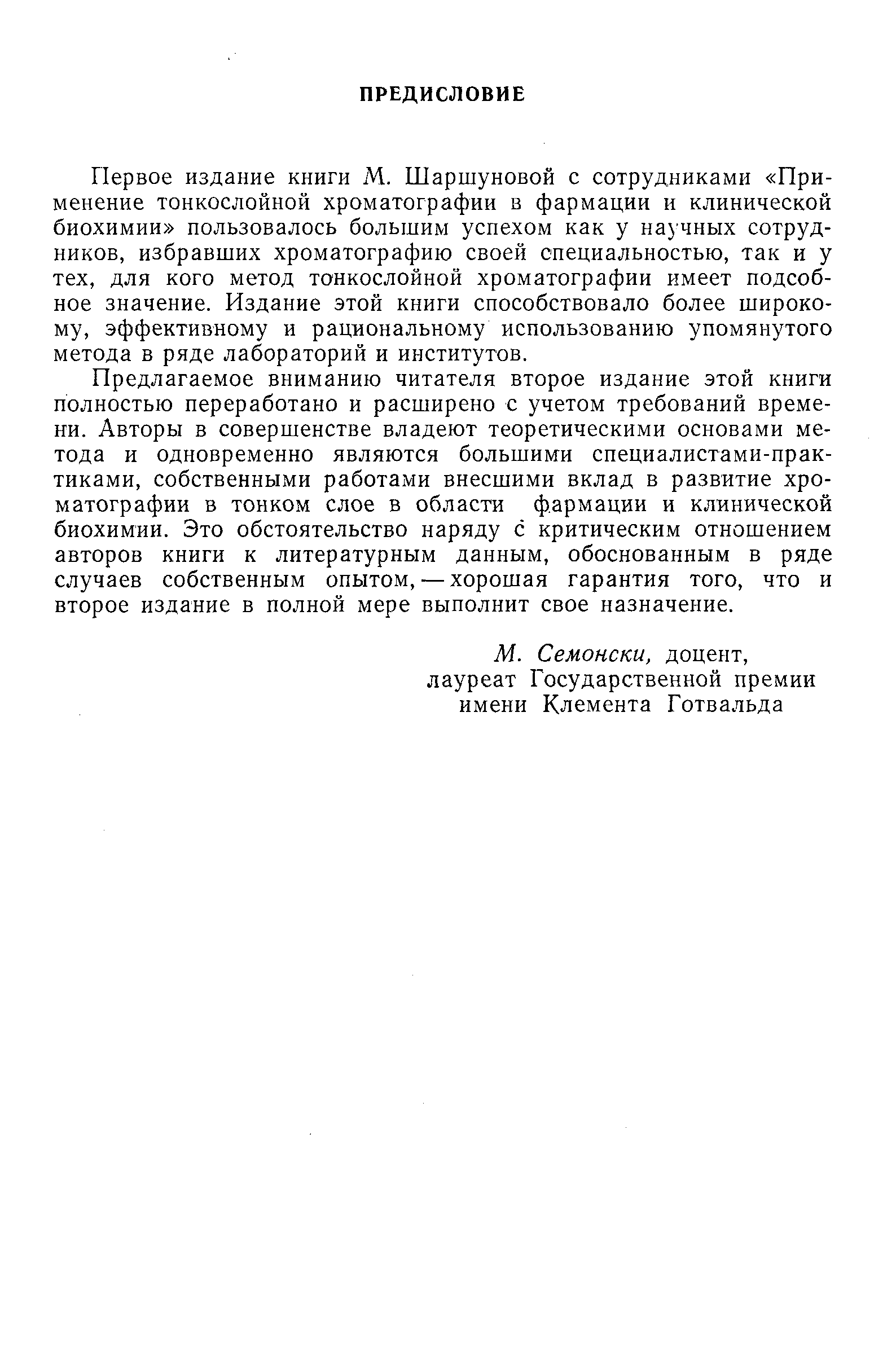 ПРЕДИСЛОВИЕ

Первое издание книги М. Шаршуновой с сотрудниками «Применение тонкослойной хроматографии в фармации и клинической биохимии» пользовалось большим успехом как у научных сотрудников, избравших хроматографию своей специальностью, так и у тех, для кого метод тонкослойной хроматографии имеет подсобное значение. Издание этой книги способствовало более широкому, эффективному и рациональному использованию упомянутого метода в ряде лабораторий и институтов.

Предлагаемое вниманию читателя второе издание этой книги полностью переработано и расширено с учетом требований времени. Авторы в совершенстве владеют теоретическими основами метода и одновременно являются большими специалистами-практиками, собственными работами внесшими вклад в развитие хроматографии в тонком слое в области фармации и клинической биохимии. Это обстоятельство наряду с критическим отношением авторов книги к литературным данным, обоснованным в ряде случаев собственным опытом, — хорошая гарантия того, что и второе издание в полной мере выполнит свое назначение.

М. Семонски, доцент,
лауреат Государственной премии
имени Клемента Готвальда